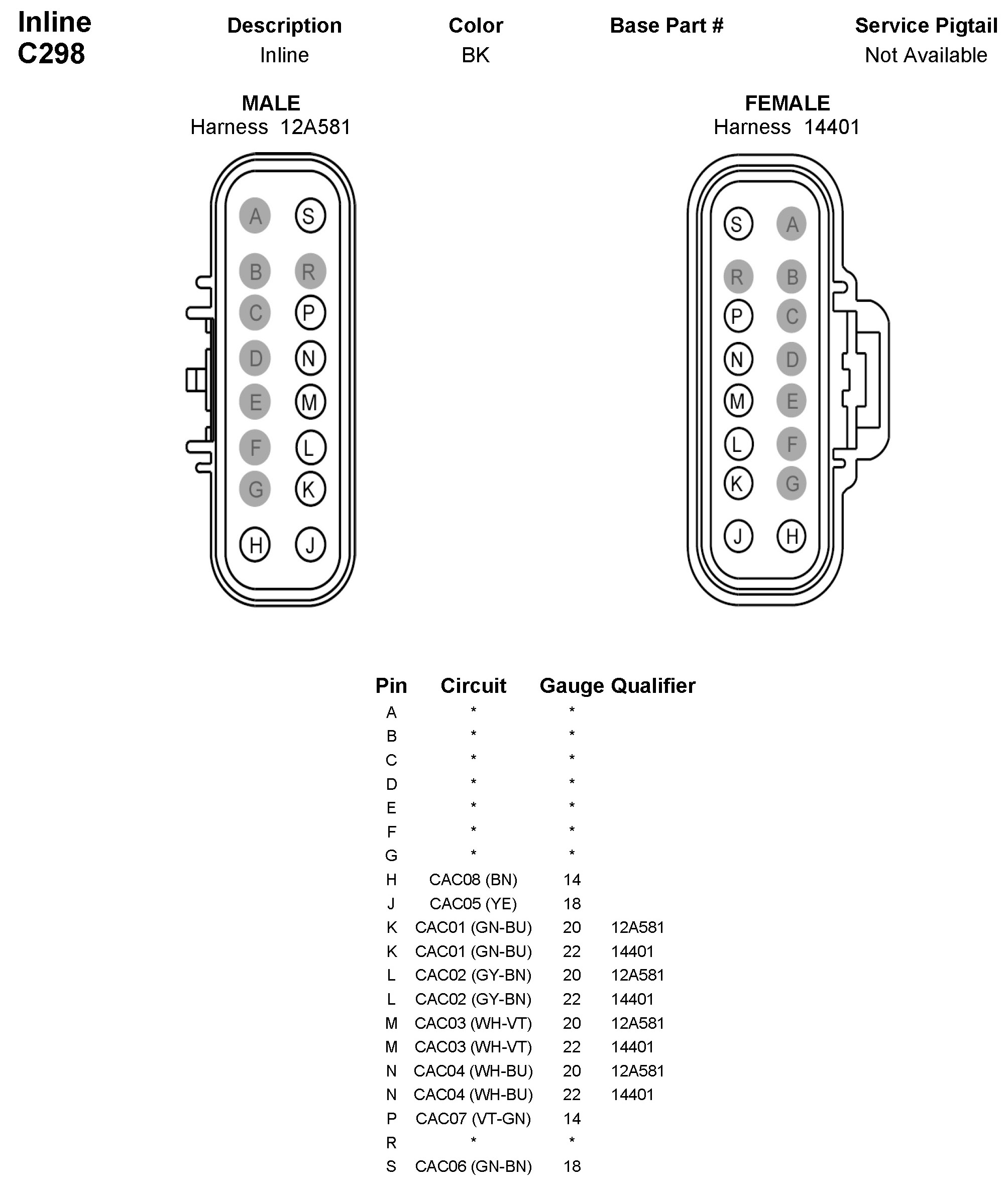 Inline
C298

| Description | Color | Base Part # | Service Pigtail |
|---|---|---|---|
| Inline | BK | | Not Available |

MALE
Harness 12A581

A S
B R
C P
D N
E M
F L
G K
H J

FEMALE
Harness 14401

S A
R B
P C
N D
M E
L F
K G
J H

| Pin | Circuit | Gauge | Qualifier |
|---|---|---|---|
| A | * | * | |
| B | * | * | |
| C | * | * | |
| D | * | * | |
| E | * | * | |
| F | * | * | |
| G | * | * | |
| H | CAC08 (BN) | 14 | |
| J | CAC05 (YE) | 18 | |
| K | CAC01 (GN-BU) | 20 | 12A581 |
| K | CAC01 (GN-BU) | 22 | 14401 |
| L | CAC02 (GY-BN) | 20 | 12A581 |
| L | CAC02 (GY-BN) | 22 | 14401 |
| M | CAC03 (WH-VT) | 20 | 12A581 |
| M | CAC03 (WH-VT) | 22 | 14401 |
| N | CAC04 (WH-BU) | 20 | 12A581 |
| N | CAC04 (WH-BU) | 22 | 14401 |
| P | CAC07 (VT-GN) | 14 | |
| R | * | * | |
| S | CAC06 (GN-BN) | 18 | |